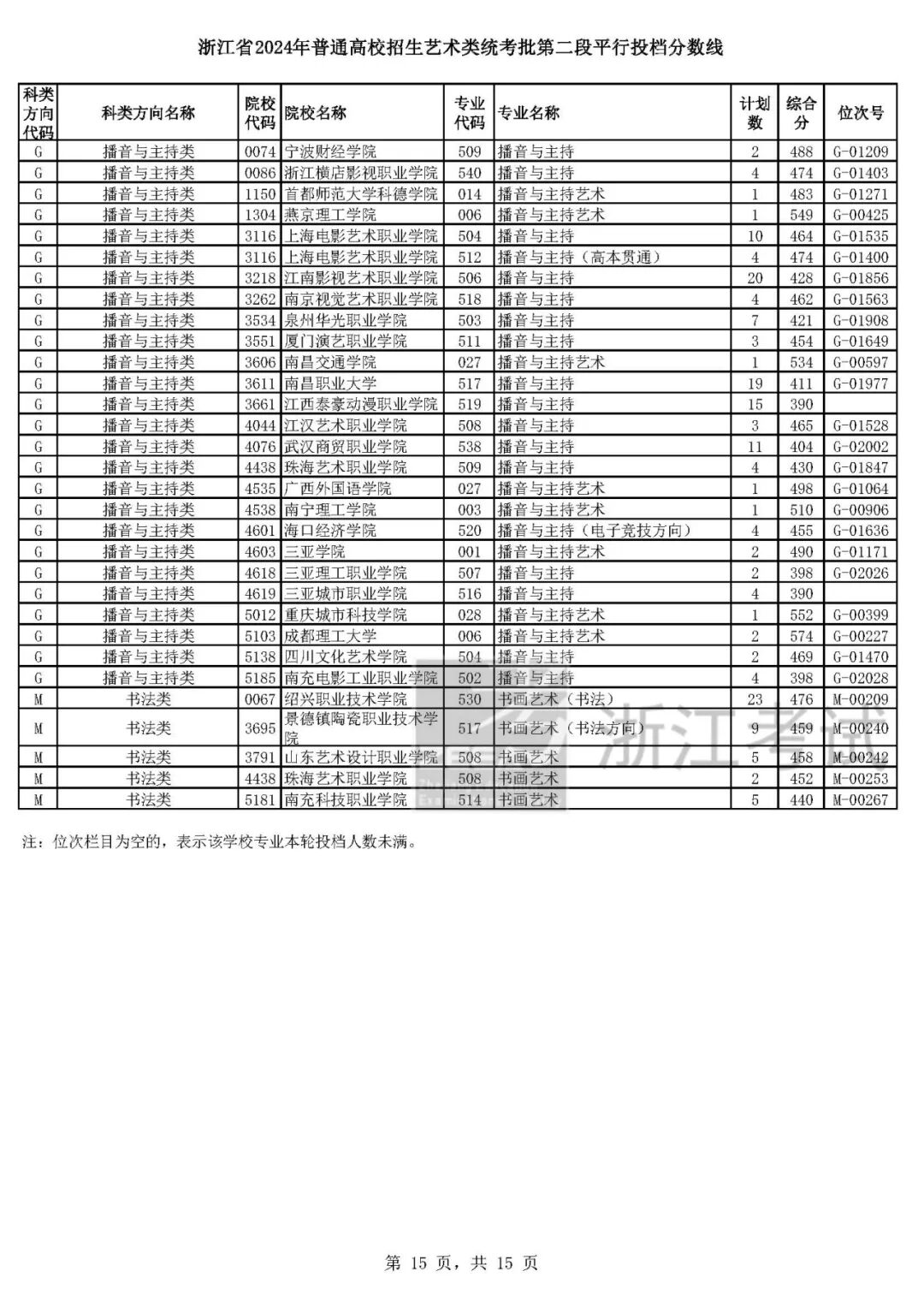 浙江省2024年普通高校招生艺术类统考批第二段平行投档分数线

| 科类方向代码 | 科类方向名称 | 院校代码 | 院校名称 | 专业代码 | 专业名称 | 计划数 | 综合分 | 位次号 |
|---|---|---|---|---|---|---|---|---|
| G | 播音与主持类 | 0074 | 宁波财经学院 | 509 | 播音与主持 | 2 | 488 | G-01209 |
| G | 播音与主持类 | 0086 | 浙江横店影视职业学院 | 540 | 播音与主持 | 4 | 474 | G-01403 |
| G | 播音与主持类 | 1150 | 首都师范大学科德学院 | 014 | 播音与主持艺术 | 1 | 483 | G-01271 |
| G | 播音与主持类 | 1304 | 燕京理工学院 | 006 | 播音与主持艺术 | 1 | 549 | G-00425 |
| G | 播音与主持类 | 3116 | 上海电影艺术职业学院 | 504 | 播音与主持 | 10 | 464 | G-01535 |
| G | 播音与主持类 | 3116 | 上海电影艺术职业学院 | 512 | 播音与主持（高本贯通） | 4 | 474 | G-01400 |
| G | 播音与主持类 | 3218 | 江南影视艺术职业学院 | 506 | 播音与主持 | 20 | 428 | G-01856 |
| G | 播音与主持类 | 3262 | 南京视觉艺术职业学院 | 518 | 播音与主持 | 4 | 462 | G-01563 |
| G | 播音与主持类 | 3534 | 泉州华光职业学院 | 503 | 播音与主持 | 7 | 421 | G-01908 |
| G | 播音与主持类 | 3551 | 厦门演艺职业学院 | 511 | 播音与主持 | 3 | 454 | G-01649 |
| G | 播音与主持类 | 3606 | 南昌交通学院 | 027 | 播音与主持艺术 | 1 | 534 | G-00597 |
| G | 播音与主持类 | 3611 | 南昌职业大学 | 517 | 播音与主持 | 19 | 411 | G-01977 |
| G | 播音与主持类 | 3661 | 江西泰豪动漫职业学院 | 519 | 播音与主持 | 15 | 390 | |
| G | 播音与主持类 | 4044 | 江汉艺术职业学院 | 508 | 播音与主持 | 3 | 465 | G-01528 |
| G | 播音与主持类 | 4076 | 武汉商贸职业学院 | 538 | 播音与主持 | 11 | 404 | G-02002 |
| G | 播音与主持类 | 4438 | 珠海艺术职业学院 | 509 | 播音与主持 | 4 | 430 | G-01847 |
| G | 播音与主持类 | 4535 | 广西外国语学院 | 027 | 播音与主持艺术 | 1 | 498 | G-01064 |
| G | 播音与主持类 | 4538 | 南宁理工学院 | 003 | 播音与主持艺术 | 1 | 510 | G-00906 |
| G | 播音与主持类 | 4601 | 海口经济学院 | 520 | 播音与主持（电子竞技方向） | 4 | 455 | G-01636 |
| G | 播音与主持类 | 4603 | 三亚学院 | 001 | 播音与主持艺术 | 2 | 490 | G-01171 |
| G | 播音与主持类 | 4618 | 三亚理工职业学院 | 507 | 播音与主持 | 2 | 398 | G-02026 |
| G | 播音与主持类 | 4619 | 三亚城市职业学院 | 516 | 播音与主持 | 4 | 390 | |
| G | 播音与主持类 | 5012 | 重庆城市科技学院 | 028 | 播音与主持艺术 | 1 | 552 | G-00399 |
| G | 播音与主持类 | 5103 | 成都理工大学 | 006 | 播音与主持艺术 | 2 | 574 | G-00227 |
| G | 播音与主持类 | 5138 | 四川文化艺术学院 | 504 | 播音与主持 | 2 | 469 | G-01470 |
| G | 播音与主持类 | 5185 | 南充电影工业职业学院 | 502 | 播音与主持 | 4 | 398 | G-02028 |
| M | 书法类 | 0067 | 绍兴职业技术学院 | 530 | 书画艺术（书法） | 23 | 476 | M-00209 |
| M | 书法类 | 3695 | 景德镇陶瓷职业技术学院 | 517 | 书画艺术（书法方向） | 9 | 459 | M-00240 |
| M | 书法类 | 3791 | 山东艺术设计职业学院 | 508 | 书画艺术 | 5 | 458 | M-00242 |
| M | 书法类 | 4438 | 珠海艺术职业学院 | 508 | 书画艺术 | 2 | 452 | M-00253 |
| M | 书法类 | 5181 | 南充科技职业学院 | 514 | 书画艺术 | 5 | 440 | M-00267 |

浙江考试

注：位次栏目为空的，表示该学校专业本轮投档人数未满。

第 15 页，共 15 页